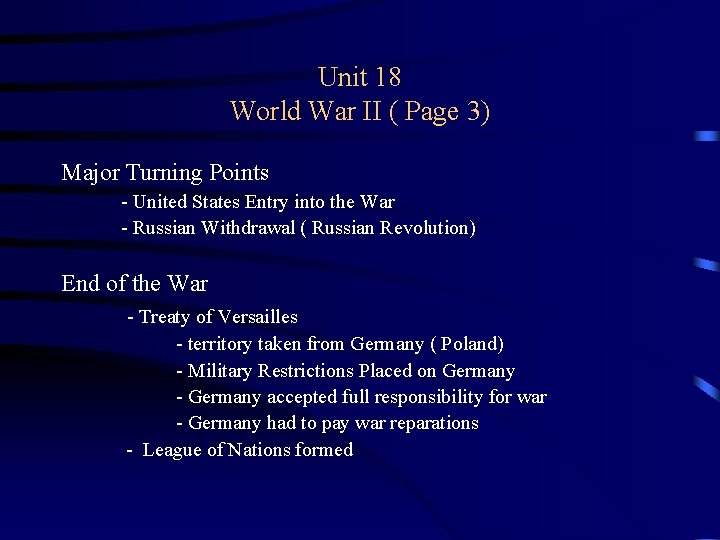 Unit 18
World War II ( Page 3)

Major Turning Points
- United States Entry into the War
- Russian Withdrawal ( Russian Revolution)

End of the War
- Treaty of Versailles
- territory taken from Germany ( Poland)
- Military Restrictions Placed on Germany
- Germany accepted full responsibility for war
- Germany had to pay war reparations
- League of Nations formed